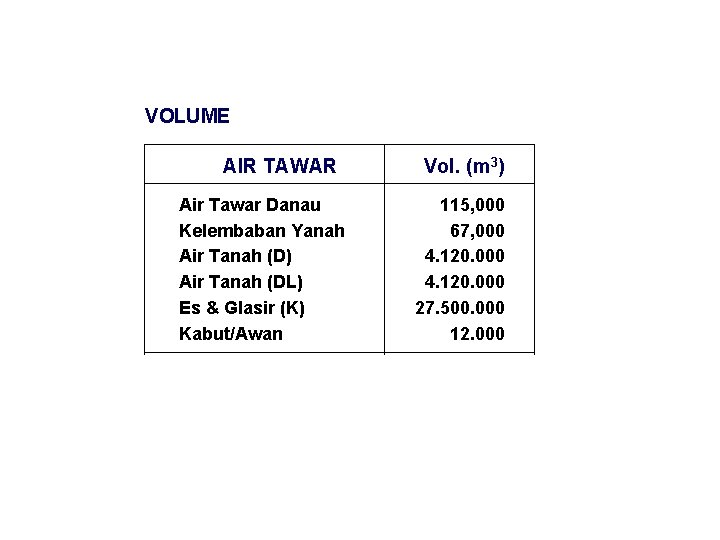 VOLUME

| AIR TAWAR | Vol. ($m^3$) |
|---|---|
| Air Tawar Danau | 115,000 |
| Kelembaban Yanah | 67,000 |
| Air Tanah (D) | 4.120.000 |
| Air Tanah (DL) | 4.120.000 |
| Es & Glasir (K) | 27.500.000 |
| Kabut/Awan | 12.000 |